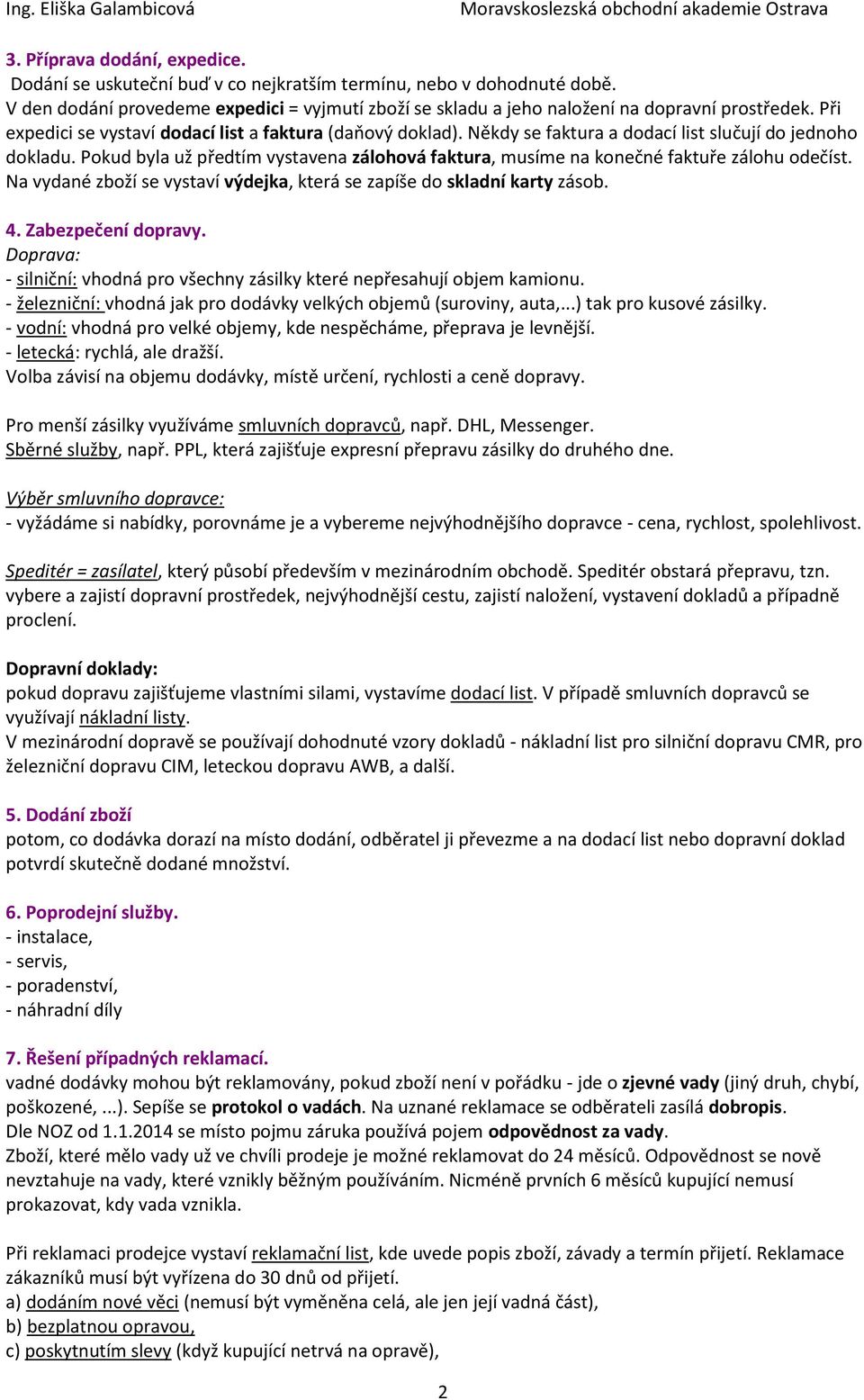 Ing. Eliška Galambicová Moravskoslezská obchodní akademie Ostrava

3. Příprava dodání, expedice.
Dodání se uskuteční buď v co nejkratším termínu, nebo v dohodnuté době.
V den dodání provedeme expedici = vyjmutí zboží se skladu a jeho naložení na dopravní prostředek. Při expedici se vystaví dodací list a faktura (daňový doklad). Někdy se faktura a dodací list slučují do jednoho dokladu. Pokud byla už předtím vystavena zálohová faktura, musíme na konečné faktuře zálohu odečíst. Na vydané zboží se vystaví výdejka, která se zapíše do skladní karty zásob.

4. Zabezpečení dopravy.
Doprava:
- silniční: vhodná pro všechny zásilky které nepřesahují objem kamionu.
- železniční: vhodná jak pro dodávky velkých objemů (suroviny, auta,...) tak pro kusové zásilky.
- vodní: vhodná pro velké objemy, kde nespěcháme, přeprava je levnější.
- letecká: rychlá, ale dražší.
Volba závisí na objemu dodávky, místě určení, rychlosti a ceně dopravy.

Pro menší zásilky využíváme smluvních dopravců, např. DHL, Messenger.
Sběrné služby, např. PPL, která zajišťuje expresní přepravu zásilky do druhého dne.

Výběr smluvního dopravce:
- vyžádáme si nabídky, porovnáme je a vybereme nejvýhodnějšího dopravce - cena, rychlost, spolehlivost.

Speditér = zasílatel, který působí především v mezinárodním obchodě. Speditér obstará přepravu, tzn. vybere a zajistí dopravní prostředek, nejvýhodnější cestu, zajistí naložení, vystavení dokladů a případně proclení.

Dopravní doklady:
pokud dopravu zajišťujeme vlastními silami, vystavíme dodací list. V případě smluvních dopravců se využívají nákladní listy.
V mezinárodní dopravě se používají dohodnuté vzory dokladů - nákladní list pro silniční dopravu CMR, pro železniční dopravu CIM, leteckou dopravu AWB, a další.

5. Dodání zboží
potom, co dodávka dorazí na místo dodání, odběratel ji převezme a na dodací list nebo dopravní doklad potvrdí skutečně dodané množství.

6. Poprodejní služby.
- instalace,
- servis,
- poradenství,
- náhradní díly

7. Řešení případných reklamací.
vadné dodávky mohou být reklamovány, pokud zboží není v pořádku - jde o zjevné vady (jiný druh, chybí, poškozené, ...). Sepíše se protokol o vadách. Na uznané reklamace se odběrateli zasílá dobropis.
Dle NOZ od 1.1.2014 se místo pojmu záruka používá pojem odpovědnost za vady.
Zboží, které mělo vady už ve chvíli prodeje je možné reklamovat do 24 měsíců. Odpovědnost se nově nevztahuje na vady, které vznikly běžným používáním. Nicméně prvních 6 měsíců kupující nemusí prokazovat, kdy vada vznikla.

Při reklamaci prodejce vystaví reklamační list, kde uvede popis zboží, závady a termín přijetí. Reklamace zákazníků musí být vyřízena do 30 dnů od přijetí.
a) dodáním nové věci (nemusí být vyměněna celá, ale jen její vadná část),
b) bezplatnou opravou,
c) poskytnutím slevy (když kupující netrvá na opravě),

2